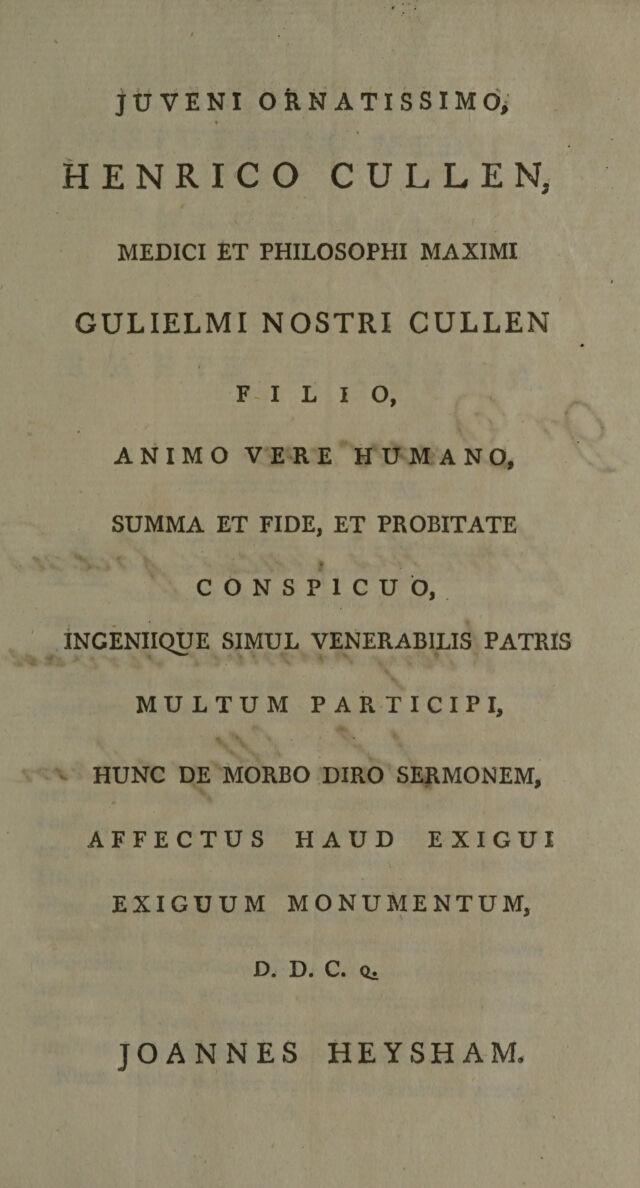 JUVENI ORNATISSIMO,

HENRICO CULLEN,

MEDICI ET PHILOSOPHI MAXIMI

GULIELMI NOSTRI CULLEN

FILIO,

ANIMO VERE HUMANO,

SUMMA ET FIDE, ET PROBITATE

CONSPICUO,

INGENIIQUE SIMUL VENERABILIS PATRIS

MULTUM PARTICIPI,

HUNC DE MORBO DIRO SERMONEM,

AFFECTUS HAUD EXIGUI

EXIGUUM MONUMENTUM,

D. D. C. Q.

JOANNES HEYSHAM.